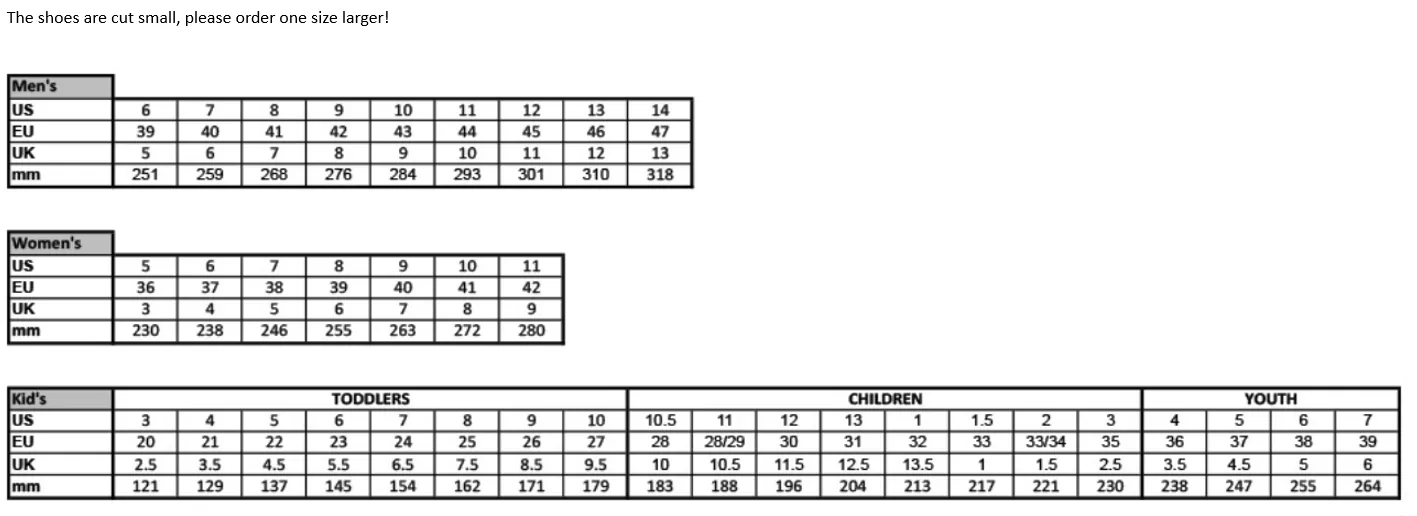 The shoes are cut small, please order one size larger!

| Men's | | | | | | | | | |
|---|---|---|---|---|---|---|---|---|---|
| US | 6 | 7 | 8 | 9 | 10 | 11 | 12 | 13 | 14 |
| EU | 39 | 40 | 41 | 42 | 43 | 44 | 45 | 46 | 47 |
| UK | 5 | 6 | 7 | 8 | 9 | 10 | 11 | 12 | 13 |
| mm | 251 | 259 | 268 | 276 | 284 | 293 | 301 | 310 | 318 |

| Women's | | | | | | | |
|---|---|---|---|---|---|---|---|
| US | 5 | 6 | 7 | 8 | 9 | 10 | 11 |
| EU | 36 | 37 | 38 | 39 | 40 | 41 | 42 |
| UK | 3 | 4 | 5 | 6 | 7 | 8 | 9 |
| mm | 230 | 238 | 246 | 255 | 263 | 272 | 280 |

| Kid's | TODDLERS | | | | | | | | CHILDREN | | | | | | | | YOUTH | | | |
|---|---|---|---|---|---|---|---|---|---|---|---|---|---|---|---|---|---|---|---|---|
| US | 3 | 4 | 5 | 6 | 7 | 8 | 9 | 10 | 10.5 | 11 | 12 | 13 | 1 | 1.5 | 2 | 3 | 4 | 5 | 6 | 7 |
| EU | 20 | 21 | 22 | 23 | 24 | 25 | 26 | 27 | 28 | 28/29 | 30 | 31 | 32 | 33 | 33/34 | 35 | 36 | 37 | 38 | 39 |
| UK | 2.5 | 3.5 | 4.5 | 5.5 | 6.5 | 7.5 | 8.5 | 9.5 | 10 | 10.5 | 11.5 | 12.5 | 13.5 | 1 | 1.5 | 2.5 | 3.5 | 4.5 | 5 | 6 |
| mm | 121 | 129 | 137 | 145 | 154 | 162 | 171 | 179 | 183 | 188 | 196 | 204 | 213 | 217 | 221 | 230 | 238 | 247 | 255 | 264 |